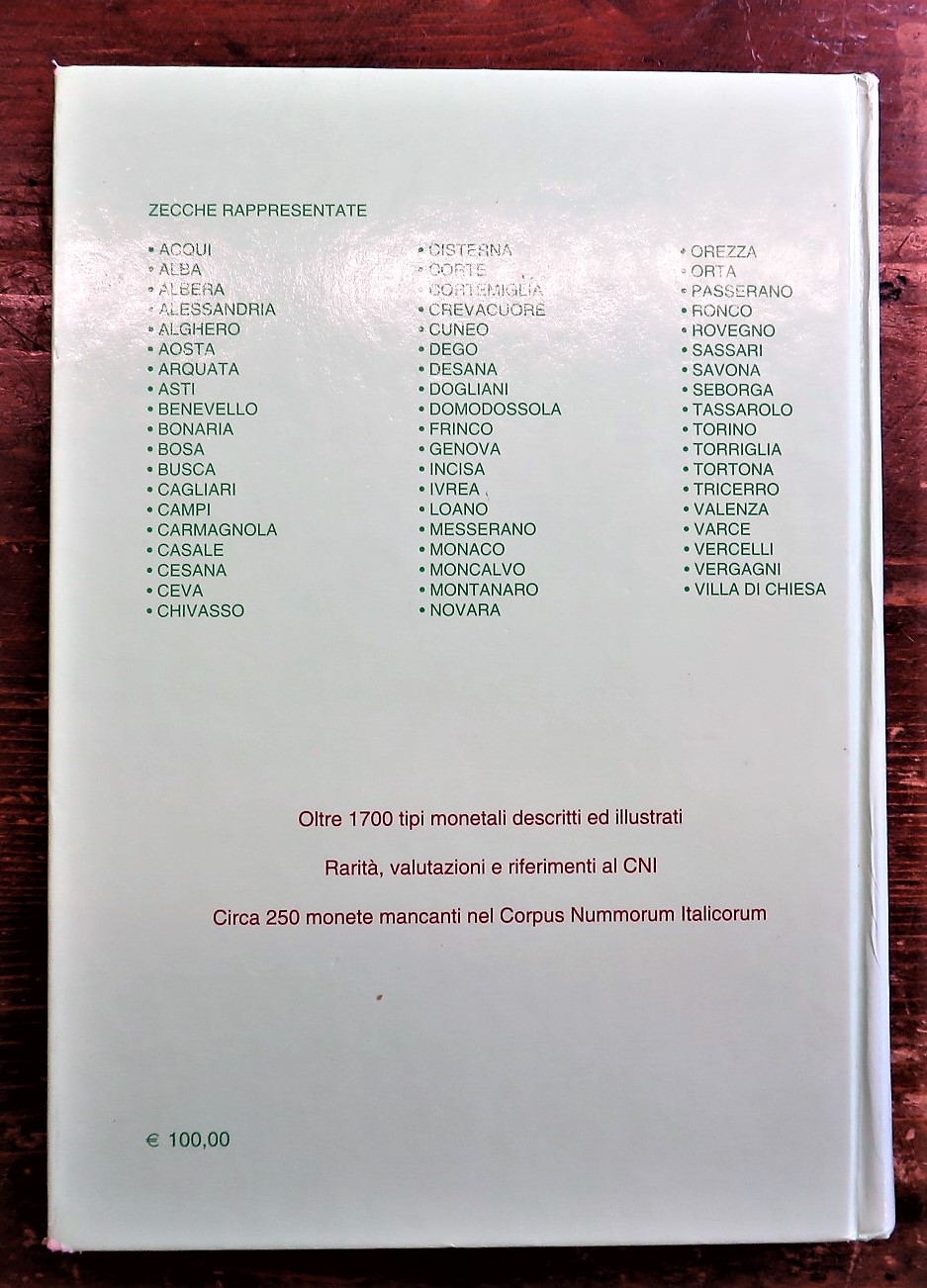 ZECCHE RAPPRESENTATE

• ACQUI
• ALBA
• ALBERA
• ALESSANDRIA
• ALGHERO
• AOSTA
• ARQUATA
• ASTI
• BENEVELLO
• BONARIA
• BOSA
• BUSCA
• CAGLIARI
• CAMPI
• CARMAGNOLA
• CASALE
• CESANA
• CEVA
• CHIVASSO

• CISTERNA
• CORTE
• CORTEMIGLIA
• CREVACUORE
• CUNEO
• DEGO
• DESANA
• DOGLIANI
• DOMODOSSOLA
• FRINCO
• GENOVA
• INCISA
• IVREA
• LOANO
• MESSERANO
• MONACO
• MONCALVO
• MONTANARO
• NOVARA

• OREZZA
• ORTA
• PASSERANO
• RONCO
• ROVEGNO
• SASSARI
• SAVONA
• SEBORGA
• TASSAROLO
• TORINO
• TORRIGLIA
• TORTONA
• TRICERRO
• VALENZA
• VARCE
• VERCELLI
• VERGAGNI
• VILLA DI CHIESA

Oltre 1700 tipi monetali descritti ed illustrati

Rarità, valutazioni e riferimenti al CNI

Circa 250 monete mancanti nel Corpus Nummorum Italicorum

€ 100,00